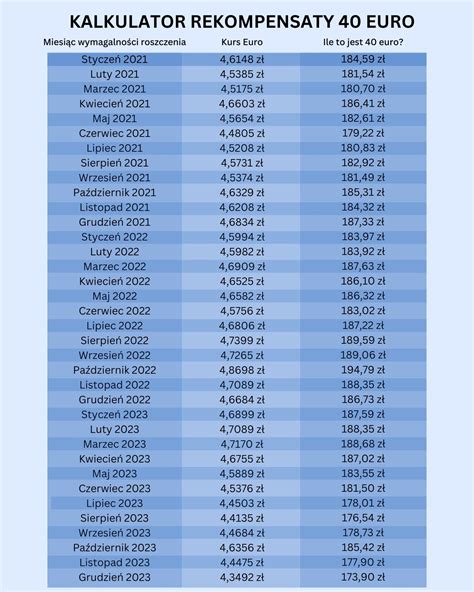 KALKULATOR REKOMPENSATY 40 EURO

| Miesiąc wymagalności roszczenia | Kurs Euro | Ile to jest 40 euro? |
|---|---|---|
| Styczeń 2021 | 4,6148 zł | 184,59 zł |
| Luty 2021 | 4,5385 zł | 181,54 zł |
| Marzec 2021 | 4,5175 zł | 180,70 zł |
| Kwiecień 2021 | 4,6603 zł | 186,41 zł |
| Maj 2021 | 4,5654 zł | 182,61 zł |
| Czerwiec 2021 | 4,4805 zł | 179,22 zł |
| Lipiec 2021 | 4,5208 zł | 180,83 zł |
| Sierpień 2021 | 4,5731 zł | 182,92 zł |
| Wrzesień 2021 | 4,5374 zł | 181,49 zł |
| Październik 2021 | 4,6329 zł | 185,31 zł |
| Listopad 2021 | 4,6208 zł | 184,32 zł |
| Grudzień 2021 | 4,6834 zł | 187,33 zł |
| Styczeń 2022 | 4,5994 zł | 183,97 zł |
| Luty 2022 | 4,5982 zł | 183,92 zł |
| Marzec 2022 | 4,6909 zł | 187,63 zł |
| Kwiecień 2022 | 4,6525 zł | 186,10 zł |
| Maj 2022 | 4,6582 zł | 186,32 zł |
| Czerwiec 2022 | 4,5756 zł | 183,02 zł |
| Lipiec 2022 | 4,6806 zł | 187,22 zł |
| Sierpień 2022 | 4,7399 zł | 189,59 zł |
| Wrzesień 2022 | 4,7265 zł | 189,06 zł |
| Październik 2022 | 4,8698 zł | 194,79 zł |
| Listopad 2022 | 4,7089 zł | 188,35 zł |
| Grudzień 2022 | 4,6684 zł | 186,73 zł |
| Styczeń 2023 | 4,6899 zł | 187,59 zł |
| Luty 2023 | 4,7089 zł | 188,35 zł |
| Marzec 2023 | 4,7170 zł | 188,68 zł |
| Kwiecień 2023 | 4,6755 zł | 187,02 zł |
| Maj 2023 | 4,5889 zł | 183,55 zł |
| Czerwiec 2023 | 4,5376 zł | 181,50 zł |
| Lipiec 2023 | 4,4503 zł | 178,01 zł |
| Sierpień 2023 | 4,4135 zł | 176,54 zł |
| Wrzesień 2023 | 4,4684 zł | 178,73 zł |
| Październik 2023 | 4,6356 zł | 185,42 zł |
| Listopad 2023 | 4,4475 zł | 177,90 zł |
| Grudzień 2023 | 4,3492 zł | 173,90 zł |